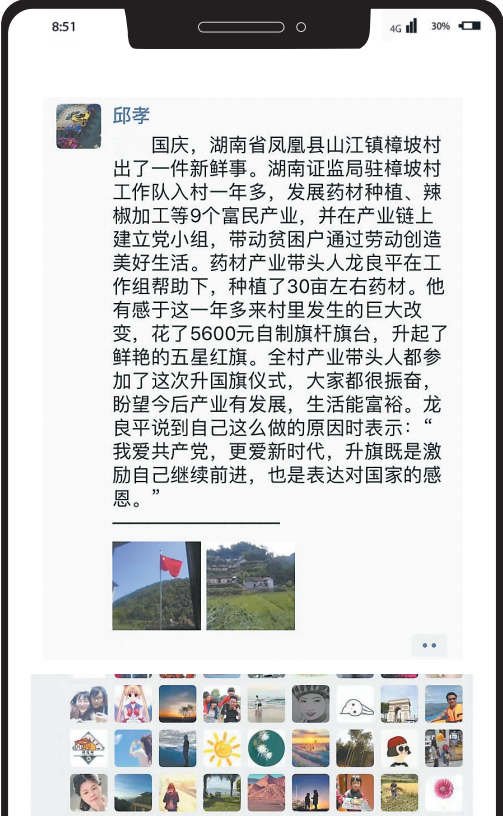 8:51

4G 30%

邱孝

国庆，湖南省凤凰县山江镇樟坡村出了一件新鲜事。湖南证监局驻樟坡村工作队入村一年多，发展药材种植、辣椒加工等9个富民产业，并在产业链上建立党小组，带动贫困户通过劳动创造美好生活。药材产业带头人龙良平在工作组帮助下，种植了30亩左右药材。他有感于这一年多来村里发生的巨大改变，花了5600元自制旗杆旗台，升起了鲜艳的五星红旗。全村产业带头人都参加了这次升国旗仪式，大家都很振奋，盼望今后产业有发展，生活能富裕。龙良平说到自己这么做的原因时表示：“我爱共产党，更爱新时代，升旗既是激励自己继续前进，也是表达对国家的感恩。”